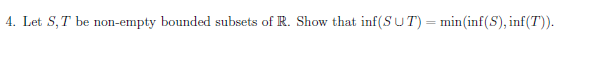 4. Let $S, T$ be non-empty bounded subsets of $\mathbb{R}$. Show that $\inf(S \cup T) = \min(\inf(S), \inf(T))$.